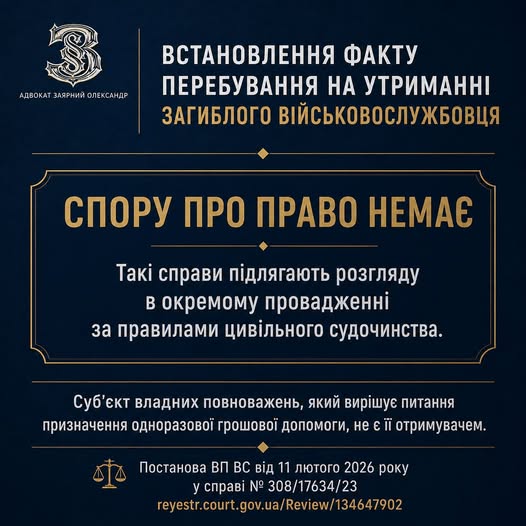 З
АДВОКАТ ЗАЯРНИЙ ОЛЕКСАНДР

ВСТАНОВЛЕННЯ ФАКТУ ПЕРЕБУВАННЯ НА УТРИМАННІ ЗАГИБЛОГО ВІЙСЬКОВОСЛУЖБОВЦЯ

СПОРУ ПРО ПРАВО НЕМАЄ

Такі справи підлягають розгляду в окремому провадженні за правилами цивільного судочинства.

Суб'єкт владних повноважень, який вирішує питання призначення одноразової грошової допомоги, не є її отримувачем.

Постанова ВП ВС від 11 лютого 2026 року у справі № 308/17634/23
reyestr.court.gov.ua/Review/134647902